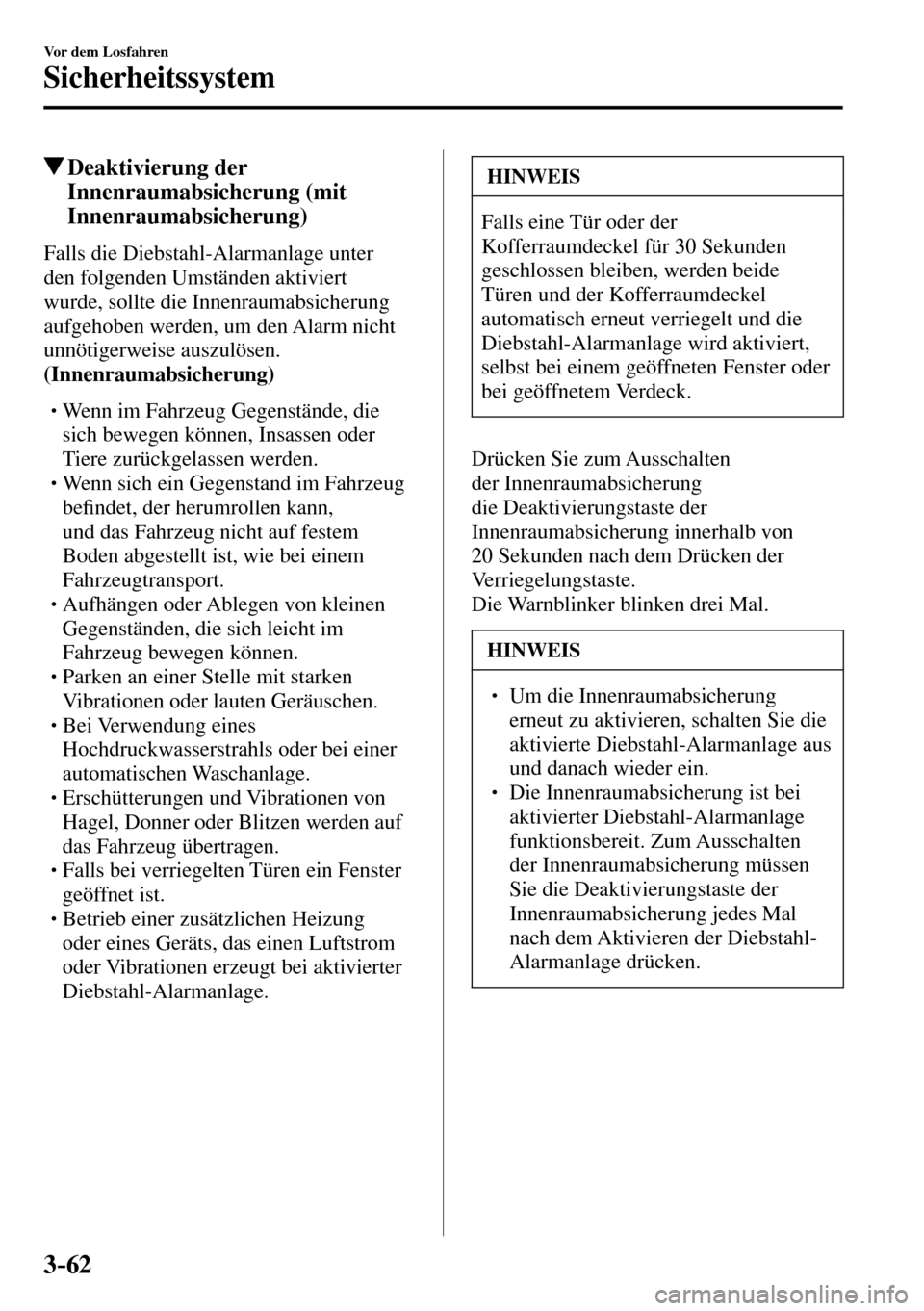 Vor dem Losfahren

Sicherheitssystem

▼Deaktivierung der Innenraumabsicherung (mit Innenraumabsicherung)

Falls die Diebstahl-Alarmanlage unter den folgenden Umständen aktiviert wurde, sollte die Innenraumabsicherung aufgehoben werden, um den Alarm nicht unnötigerweise auszulösen.
(Innenraumabsicherung)

• Wenn im Fahrzeug Gegenstände, die sich bewegen können, Insassen oder Tiere zurückgelassen werden.
• Wenn sich ein Gegenstand im Fahrzeug befindet, der herumrollen kann, und das Fahrzeug nicht auf festem Boden abgestellt ist, wie bei einem Fahrzeugtransport.
• Aufhängen oder Ablegen von kleinen Gegenständen, die sich leicht im Fahrzeug bewegen können.
• Parken an einer Stelle mit starken Vibrationen oder lauten Geräuschen.
• Bei Verwendung eines Hochdruckwasserstrahls oder bei einer automatischen Waschanlage.
• Erschütterungen und Vibrationen von Hagel, Donner oder Blitzen werden auf das Fahrzeug übertragen.
• Falls bei verriegelten Türen ein Fenster geöffnet ist.
• Betrieb einer zusätzlichen Heizung oder eines Geräts, das einen Luftstrom oder Vibrationen erzeugt bei aktivierter Diebstahl-Alarmanlage.

HINWEIS

Falls eine Tür oder der Kofferraumdeckel für 30 Sekunden geschlossen bleiben, werden beide Türen und der Kofferraumdeckel automatisch erneut verriegelt und die Diebstahl-Alarmanlage wird aktiviert, selbst bei einem geöffneten Fenster oder bei geöffnetem Verdeck.

Drücken Sie zum Ausschalten der Innenraumabsicherung die Deaktivierungstaste der Innenraumabsicherung innerhalb von 20 Sekunden nach dem Drücken der Verriegelungstaste.
Die Warnblinker blinken drei Mal.

HINWEIS

• Um die Innenraumabsicherung erneut zu aktivieren, schalten Sie die aktivierte Diebstahl-Alarmanlage aus und danach wieder ein.
• Die Innenraumabsicherung ist bei aktivierter Diebstahl-Alarmanlage funktionsbereit. Zum Ausschalten der Innenraumabsicherung müssen Sie die Deaktivierungstaste der Innenraumabsicherung jedes Mal nach dem Aktivieren der Diebstahl-Alarmanlage drücken.

3-62

carmanualsonline.info